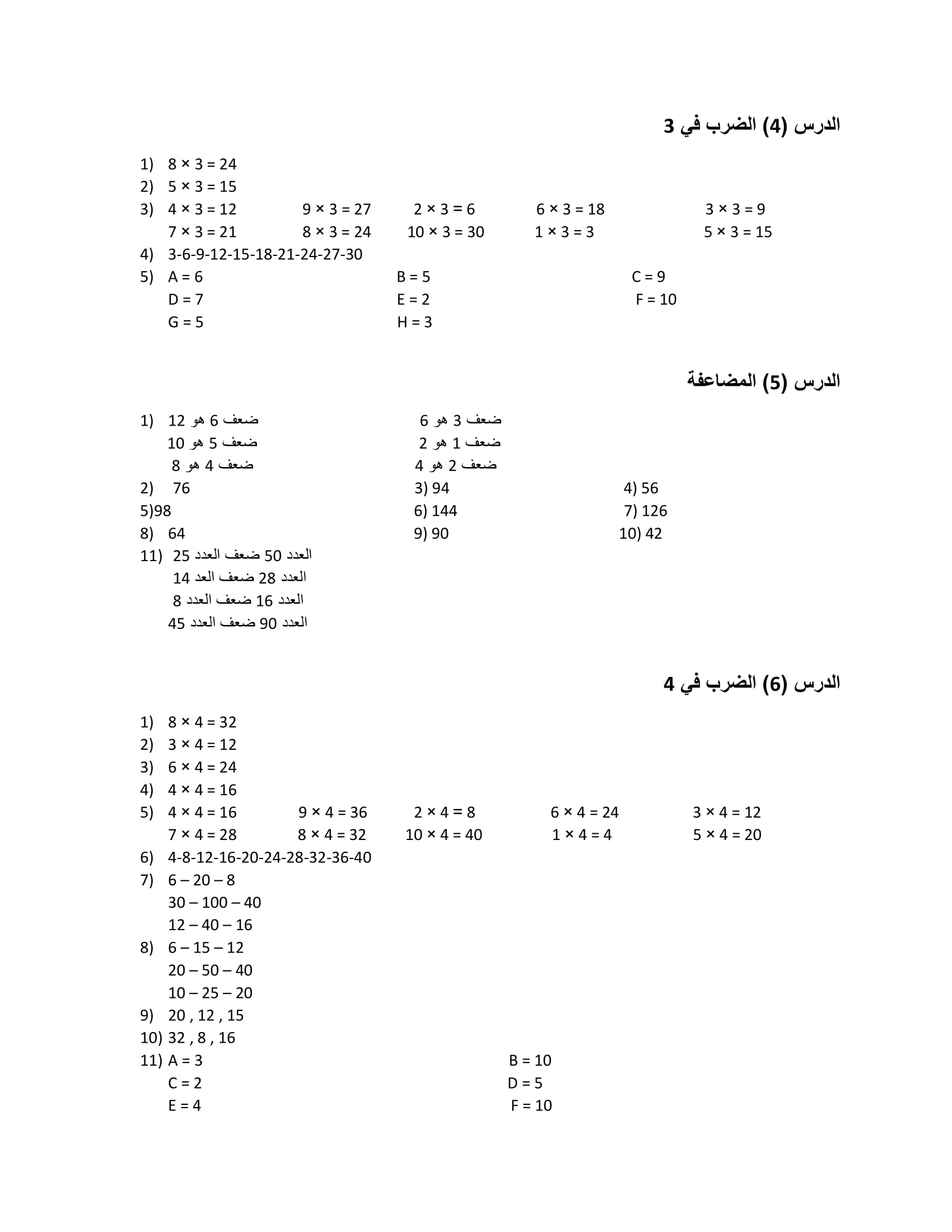 الدرس (4) الضرب في 3

1) $8 \times 3 = 24$
2) $5 \times 3 = 15$
3) $4 \times 3 = 12$ $9 \times 3 = 27$ $2 \times 3 = 6$ $6 \times 3 = 18$ $3 \times 3 = 9$
$7 \times 3 = 21$ $8 \times 3 = 24$ $10 \times 3 = 30$ $1 \times 3 = 3$ $5 \times 3 = 15$
4) 3-6-9-12-15-18-21-24-27-30
5) A = 6 B = 5 C = 9
D = 7 E = 2 F = 10
G = 5 H = 3

الدرس (5) المضاعفة

1) ضعف 6 هو 12 ضعف 3 هو 6
ضعف 5 هو 10 ضعف 1 هو 2
ضعف 4 هو 8 ضعف 2 هو 4
2) 76 3) 94 4) 56
5)98 6) 144 7) 126
8) 64 9) 90 10) 42
11) العدد 50 ضعف العدد 25
العدد 28 ضعف العد 14
العدد 16 ضعف العدد 8
العدد 90 ضعف العدد 45

الدرس (6) الضرب في 4

1) $8 \times 4 = 32$
2) $3 \times 4 = 12$
3) $6 \times 4 = 24$
4) $4 \times 4 = 16$
5) $4 \times 4 = 16$ $9 \times 4 = 36$ $2 \times 4 = 8$ $6 \times 4 = 24$ $3 \times 4 = 12$
$7 \times 4 = 28$ $8 \times 4 = 32$ $10 \times 4 = 40$ $1 \times 4 = 4$ $5 \times 4 = 20$
6) 4-8-12-16-20-24-28-32-36-40
7) 6 – 20 – 8
30 – 100 – 40
12 – 40 – 16
8) 6 – 15 – 12
20 – 50 – 40
10 – 25 – 20
9) 20 , 12 , 15
10) 32 , 8 , 16
11) A = 3 B = 10
C = 2 D = 5
E = 4 F = 10